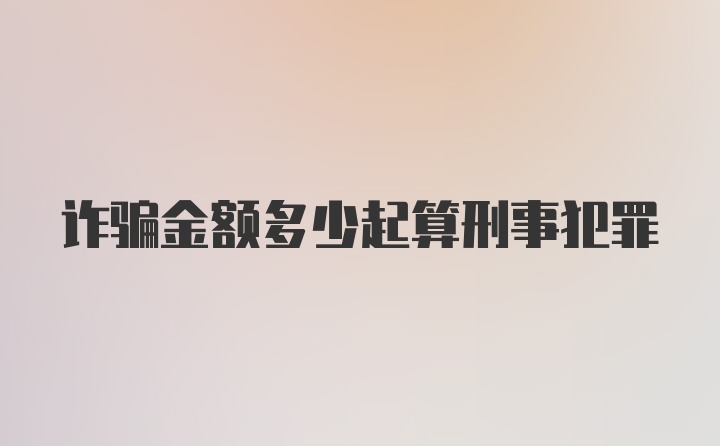 诈骗金额多少起算刑事犯罪